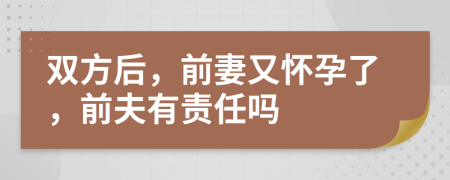 双方后，前妻又怀孕了，前夫有责任吗